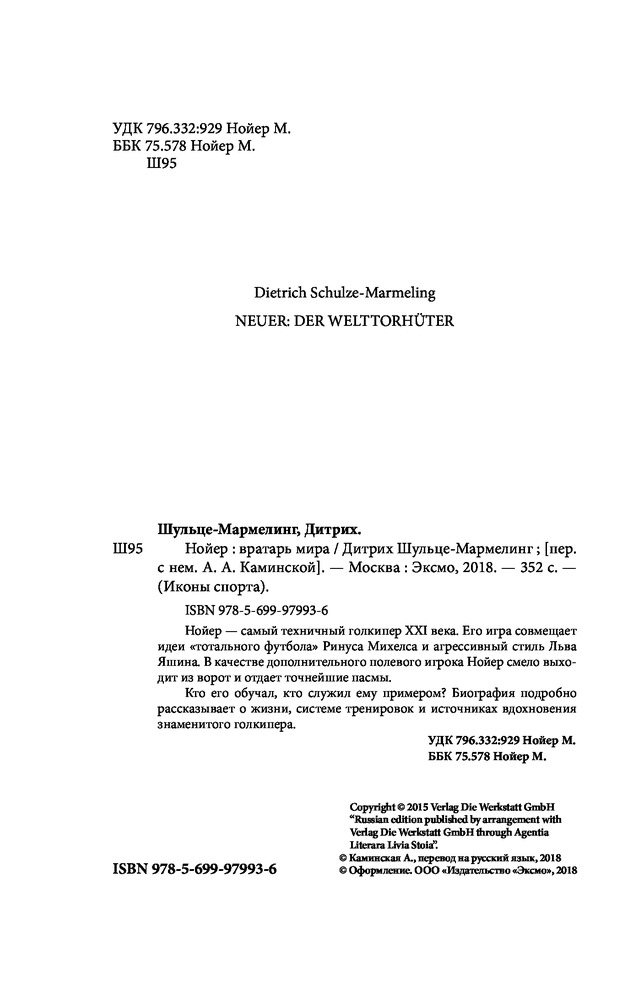 УДК 796.332:929 Нойер М.
ББК 75.578 Нойер М.
Ш95

Dietrich Schulze-Marmeling

NEUER: DER WELTTORHÜTER

Шульце-Мармелинг, Дитрих.

Ш95 Нойер : вратарь мира / Дитрих Шульце-Мармелинг ; [пер. с нем. А. А. Каминской]. — Москва : Эксмо, 2018. — 352 с. — (Иконы спорта).

ISBN 978-5-699-97993-6

Нойер — самый техничный голкипер XXI века. Его игра совмещает идеи «тотального футбола» Ринуса Михелса и агрессивный стиль Льва Яшина. В качестве дополнительного полевого игрока Нойер смело выходит из ворот и отдает точнейшие пасмы.

Кто его обучал, кто служил ему примером? Биография подробно рассказывает о жизни, системе тренировок и источниках вдохновения знаменитого голкипера.

УДК 796.332:929 Нойер М.
ББК 75.578 Нойер М.

Copyright © 2015 Verlag Die Werkstatt GmbH
"Russian edition published by arrangement with Verlag Die Werkstatt GmbH through Agentia Literara Livia Stoia".
© Каминская А., перевод на русский язык, 2018
© Оформление. ООО «Издательство «Эксмо», 2018

ISBN 978-5-699-97993-6